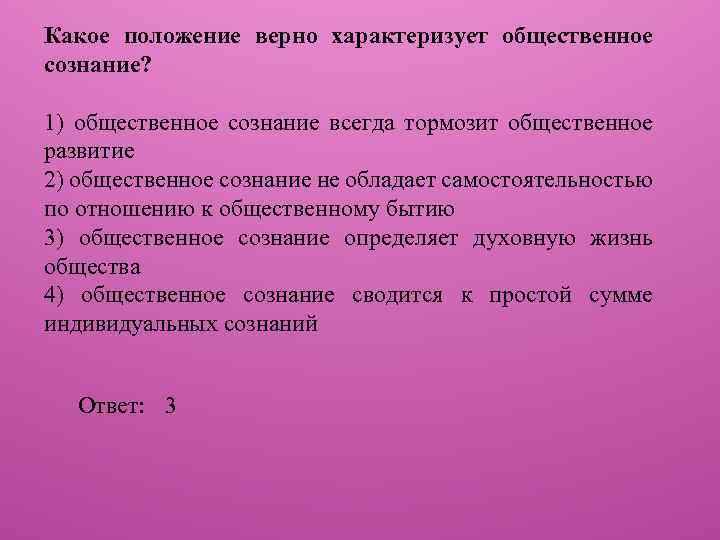 Какое положение верно характеризует общественное сознание?

1) общественное сознание всегда тормозит общественное развитие
2) общественное сознание не обладает самостоятельностью по отношению к общественному бытию
3) общественное сознание определяет духовную жизнь общества
4) общественное сознание сводится к простой сумме индивидуальных сознаний

Ответ: 3